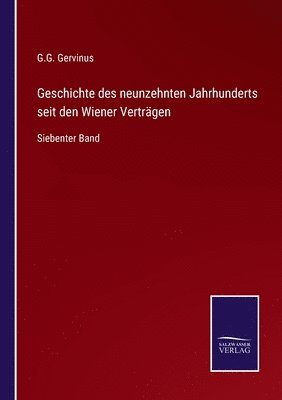 G.G. Gervinus

Geschichte des neunzehnten Jahrhunderts seit den Wiener Verträgen

Siebenter Band

SALZWASSER VERLAG